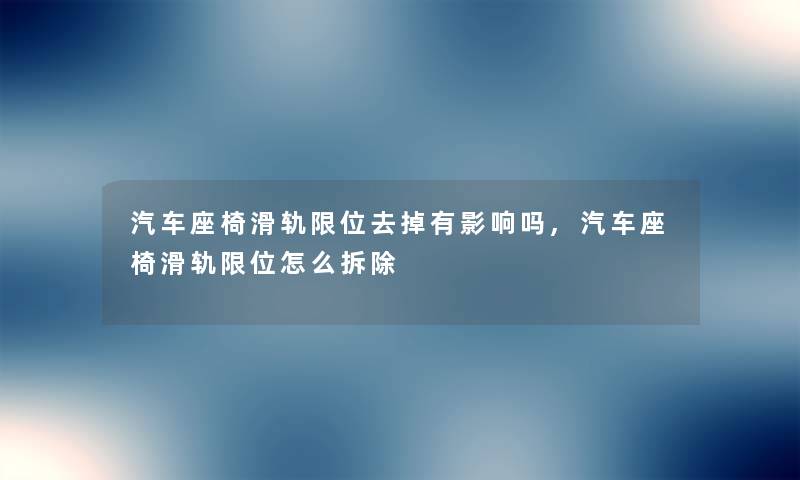 汽车座椅滑轨限位去掉有影响吗，汽车座椅滑轨限位怎么拆除